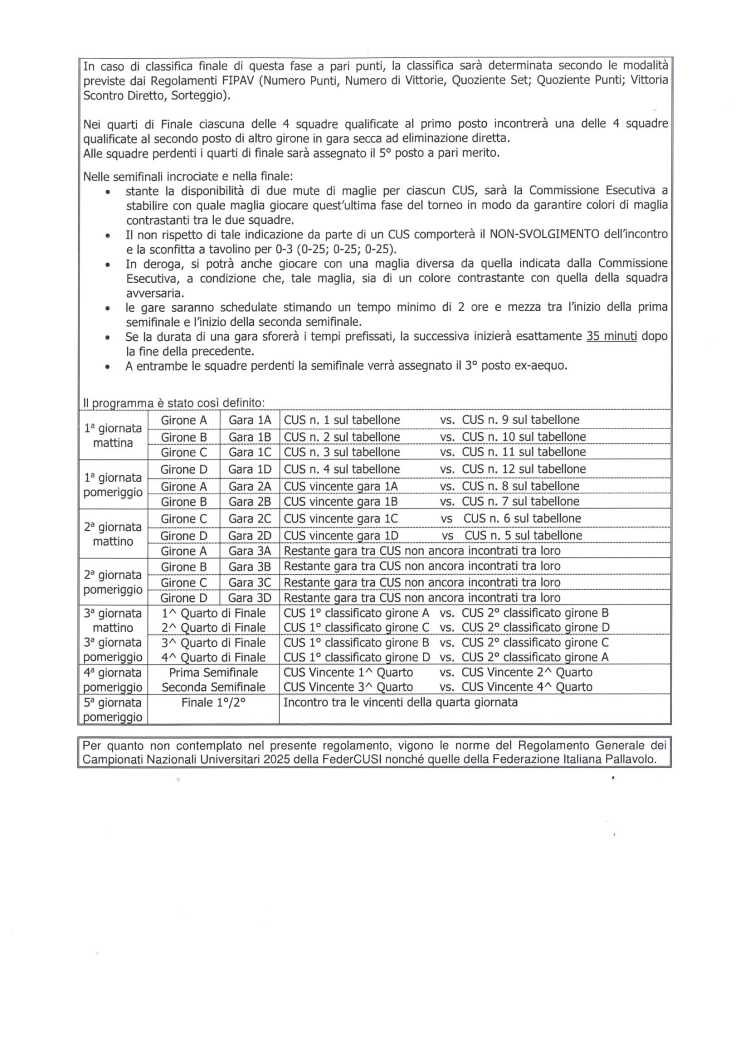 In caso di classifica finale di questa fase a pari punti, la classifica sarà determinata secondo le modalità previste dai Regolamenti FIPAV (Numero Punti, Numero di Vittorie, Quoziente Set; Quoziente Punti; Vittoria Scontro Diretto, Sorteggio).

Nei quarti di Finale ciascuna delle 4 squadre qualificate al primo posto incontrerà una delle 4 squadre qualificate al secondo posto di altro girone in gara secca ad eliminazione diretta.
Alle squadre perdenti i quarti di finale sarà assegnato il 5° posto a pari merito.

Nelle semifinali incrociate e nella finale:
• stante la disponibilità di due mute di maglie per ciascun CUS, sarà la Commissione Esecutiva a stabilire con quale maglia giocare quest'ultima fase del torneo in modo da garantire colori di maglia contrastanti tra le due squadre.
• Il non rispetto di tale indicazione da parte di un CUS comporterà il NON-SVOLGIMENTO dell'incontro e la sconfitta a tavolino per 0-3 (0-25; 0-25; 0-25).
• In deroga, si potrà anche giocare con una maglia diversa da quella indicata dalla Commissione Esecutiva, a condizione che, tale maglia, sia di un colore contrastante con quella della squadra avversaria.
• le gare saranno schedulate stimando un tempo minimo di 2 ore e mezza tra l'inizio della prima semifinale e l'inizio della seconda semifinale.
• Se la durata di una gara sforerà i tempi prefissati, la successiva inizierà esattamente 35 minuti dopo la fine della precedente.
• A entrambe le squadre perdenti la semifinale verrà assegnato il 3° posto ex-aequo.

Il programma è stato così definito:

| | | | |
|---|---|---|---|
| 1ª giornata mattina | Girone A | Gara 1A | CUS n. 1 sul tabellone vs. CUS n. 9 sul tabellone |
| | Girone B | Gara 1B | CUS n. 2 sul tabellone vs. CUS n. 10 sul tabellone |
| | Girone C | Gara 1C | CUS n. 3 sul tabellone vs. CUS n. 11 sul tabellone |
| 1ª giornata pomeriggio | Girone D | Gara 1D | CUS n. 4 sul tabellone vs. CUS n. 12 sul tabellone |
| | Girone A | Gara 2A | CUS vincente gara 1A vs. CUS n. 8 sul tabellone |
| | Girone B | Gara 2B | CUS vincente gara 1B vs. CUS n. 7 sul tabellone |
| 2ª giornata mattino | Girone C | Gara 2C | CUS vincente gara 1C vs CUS n. 6 sul tabellone |
| | Girone D | Gara 2D | CUS vincente gara 1D vs CUS n. 5 sul tabellone |
| | Girone A | Gara 3A | Restante gara tra CUS non ancora incontrati tra loro |
| 2ª giornata pomeriggio | Girone B | Gara 3B | Restante gara tra CUS non ancora incontrati tra loro |
| | Girone C | Gara 3C | Restante gara tra CUS non ancora incontrati tra loro |
| | Girone D | Gara 3D | Restante gara tra CUS non ancora incontrati tra loro |
| 3ª giornata mattino | 1^ Quarto di Finale | | CUS 1° classificato girone A vs. CUS 2° classificato girone B |
| | 2^ Quarto di Finale | | CUS 1° classificato girone C vs. CUS 2° classificato girone D |
| 3ª giornata pomeriggio | 3^ Quarto di Finale | | CUS 1° classificato girone B vs. CUS 2° classificato girone C |
| | 4^ Quarto di Finale | | CUS 1° classificato girone D vs. CUS 2° classificato girone A |
| 4ª giornata pomeriggio | Prima Semifinale | | CUS Vincente 1^ Quarto vs. CUS Vincente 2^ Quarto |
| | Seconda Semifinale | | CUS Vincente 3^ Quarto vs. CUS Vincente 4^ Quarto |
| 5ª giornata pomeriggio | Finale 1°/2° | | Incontro tra le vincenti della quarta giornata |

Per quanto non contemplato nel presente regolamento, vigono le norme del Regolamento Generale dei Campionati Nazionali Universitari 2025 della FederCUSI nonché quelle della Federazione Italiana Pallavolo.